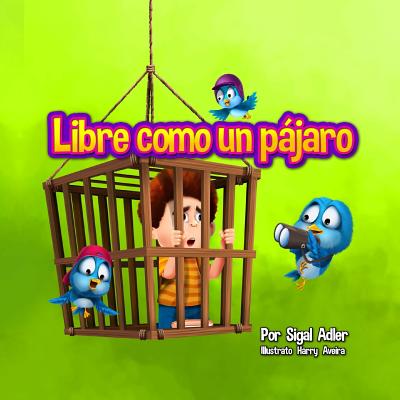 Libre como un pájaro

Por Sigal Adler
Illustrato Harry Aveira